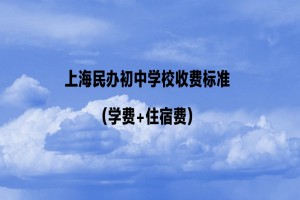 上海民办初中学校收费标准

（学费+住宿费）